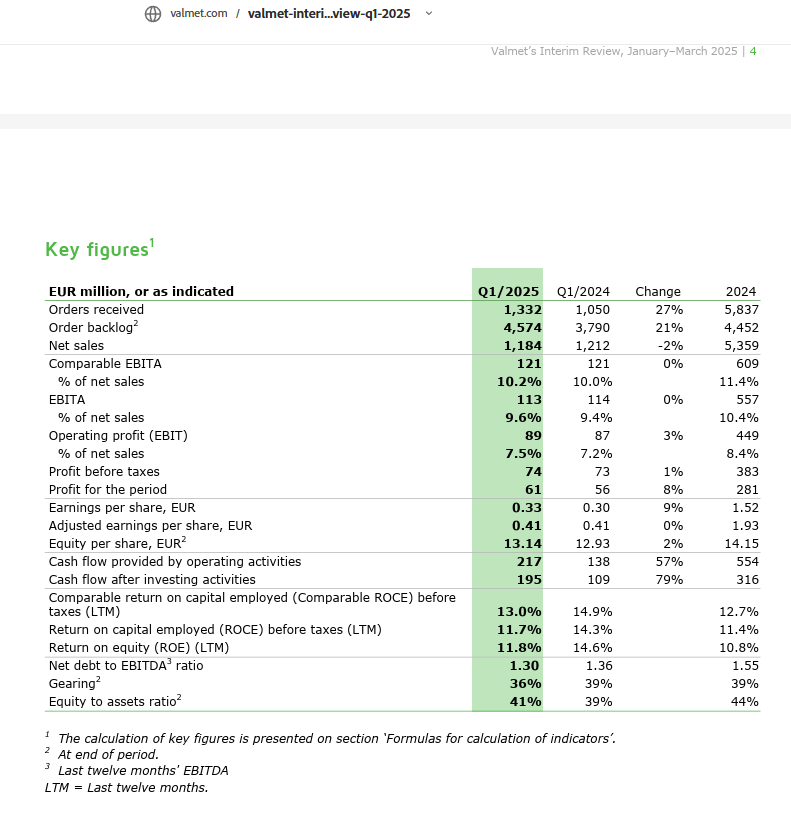 valmet.com / valmet-interi...view-q1-2025

Valmet's Interim Review, January–March 2025 | 4

Key figures$^1$

| EUR million, or as indicated | Q1/2025 | Q1/2024 | Change | 2024 |
|---|---|---|---|---|
| Orders received | 1,332 | 1,050 | 27% | 5,837 |
| Order backlog$^2$ | 4,574 | 3,790 | 21% | 4,452 |
| Net sales | 1,184 | 1,212 | -2% | 5,359 |
| Comparable EBITA | 121 | 121 | 0% | 609 |
| % of net sales | 10.2% | 10.0% | | 11.4% |
| EBITA | 113 | 114 | 0% | 557 |
| % of net sales | 9.6% | 9.4% | | 10.4% |
| Operating profit (EBIT) | 89 | 87 | 3% | 449 |
| % of net sales | 7.5% | 7.2% | | 8.4% |
| Profit before taxes | 74 | 73 | 1% | 383 |
| Profit for the period | 61 | 56 | 8% | 281 |
| Earnings per share, EUR | 0.33 | 0.30 | 9% | 1.52 |
| Adjusted earnings per share, EUR | 0.41 | 0.41 | 0% | 1.93 |
| Equity per share, EUR$^2$ | 13.14 | 12.93 | 2% | 14.15 |
| Cash flow provided by operating activities | 217 | 138 | 57% | 554 |
| Cash flow after investing activities | 195 | 109 | 79% | 316 |
| Comparable return on capital employed (Comparable ROCE) before taxes (LTM) | 13.0% | 14.9% | | 12.7% |
| Return on capital employed (ROCE) before taxes (LTM) | 11.7% | 14.3% | | 11.4% |
| Return on equity (ROE) (LTM) | 11.8% | 14.6% | | 10.8% |
| Net debt to EBITDA$^3$ ratio | 1.30 | 1.36 | | 1.55 |
| Gearing$^2$ | 36% | 39% | | 39% |
| Equity to assets ratio$^2$ | 41% | 39% | | 44% |

$^1$ The calculation of key figures is presented on section 'Formulas for calculation of indicators'.
$^2$ At end of period.
$^3$ Last twelve months' EBITDA
LTM = Last twelve months.